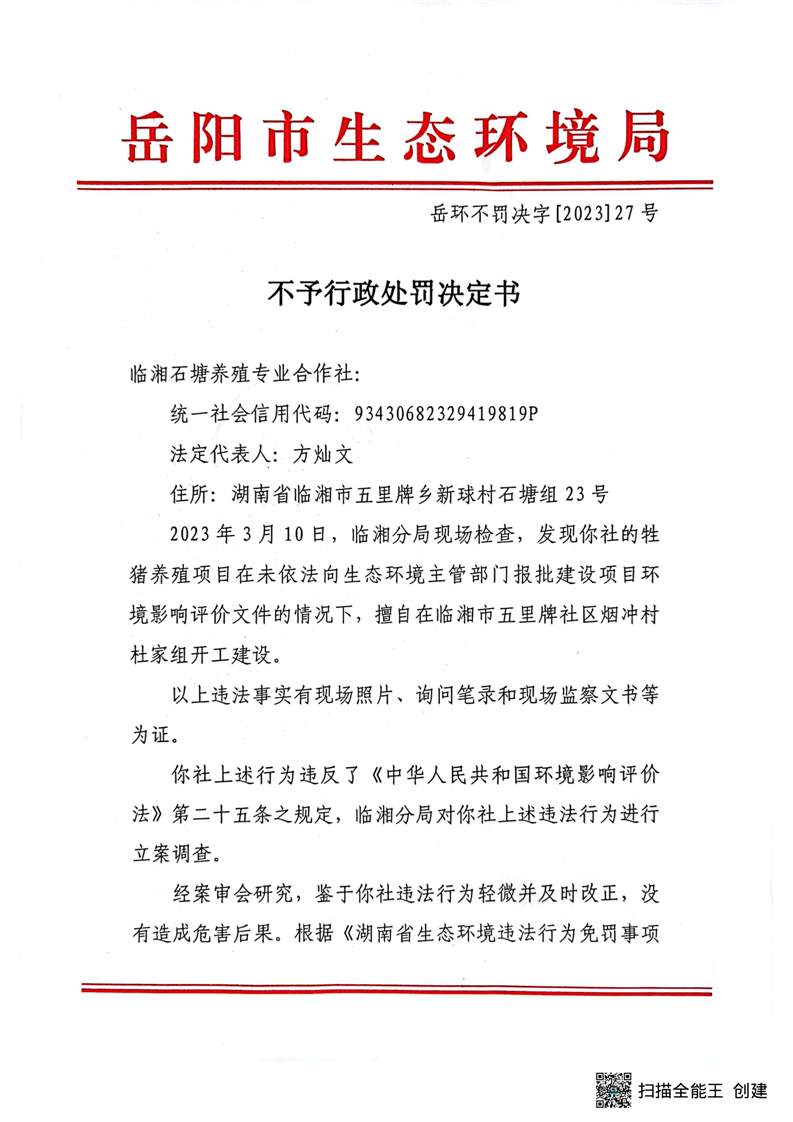 岳阳市生态环境局

岳环不罚决字[2023]27号

不予行政处罚决定书

临湘石塘养殖专业合作社：

统一社会信用代码：93430682329419819P

法定代表人：方灿文

住所：湖南省临湘市五里牌乡新球村石塘组23号

2023年3月10日，临湘分局现场检查，发现你社的牲猪养殖项目在未依法向生态环境主管部门报批建设项目环境影响评价文件的情况下，擅自在临湘市五里牌社区烟冲村杜家组开工建设。

以上违法事实有现场照片、询问笔录和现场监察文书等为证。

你社上述行为违反了《中华人民共和国环境影响评价法》第二十五条之规定，临湘分局对你社上述违法行为进行立案调查。

经案审会研究，鉴于你社违法行为轻微并及时改正，没有造成危害后果。根据《湖南省生态环境违法行为免罚事项

扫描全能王 创建